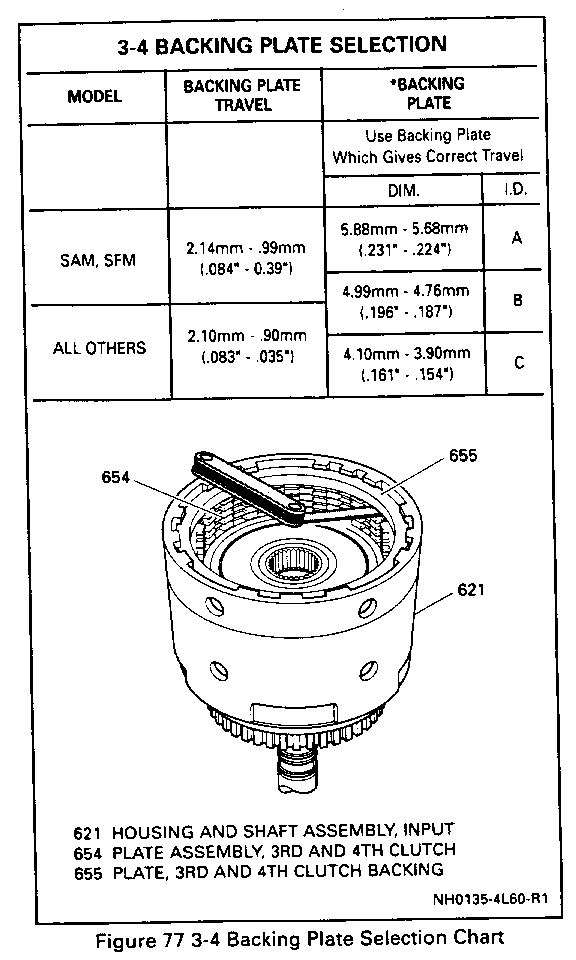 3-4 BACKING PLATE SELECTION

| MODEL | BACKING PLATE TRAVEL | *BACKING PLATE | |
|---|---|---|---|
| | | Use Backing Plate Which Gives Correct Travel | |
| | | DIM. | I.D. |
| SAM, SFM | 2.14mm - .99mm (.084" - 0.39") | 5.88mm - 5.68mm (.231" - .224") | A |
| | | 4.99mm - 4.76mm (.196" - .187") | B |
| ALL OTHERS | 2.10mm - .90mm (.083" - .035") | 4.10mm - 3.90mm (.161" - .154") | C |

654

655

621

621 HOUSING AND SHAFT ASSEMBLY, INPUT
654 PLATE ASSEMBLY, 3RD AND 4TH CLUTCH
655 PLATE, 3RD AND 4TH CLUTCH BACKING

NH0135-4L60-R1

Figure 77 3-4 Backing Plate Selection Chart